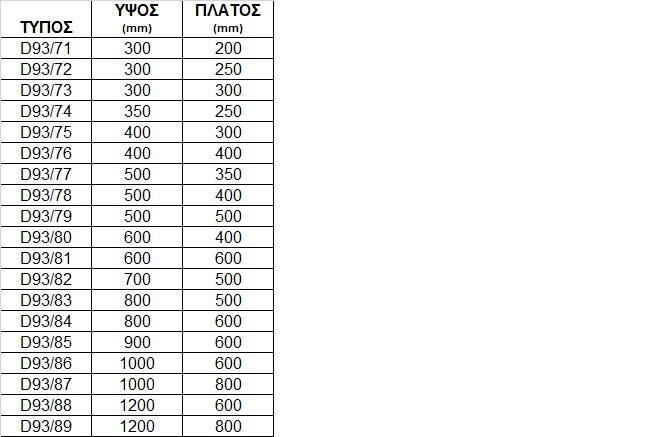 | ΤΥΠΟΣ | ΥΨΟΣ (mm) | ΠΛΑΤΟΣ (mm) |
|---|---|---|
| D93/71 | 300 | 200 |
| D93/72 | 300 | 250 |
| D93/73 | 300 | 300 |
| D93/74 | 350 | 250 |
| D93/75 | 400 | 300 |
| D93/76 | 400 | 400 |
| D93/77 | 500 | 350 |
| D93/78 | 500 | 400 |
| D93/79 | 500 | 500 |
| D93/80 | 600 | 400 |
| D93/81 | 600 | 600 |
| D93/82 | 700 | 500 |
| D93/83 | 800 | 500 |
| D93/84 | 800 | 600 |
| D93/85 | 900 | 600 |
| D93/86 | 1000 | 600 |
| D93/87 | 1000 | 800 |
| D93/88 | 1200 | 600 |
| D93/89 | 1200 | 800 |